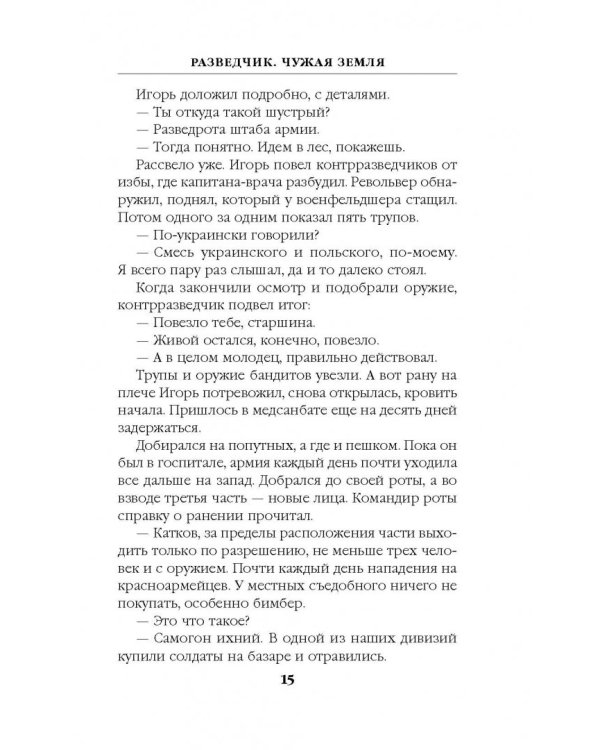 РАЗВЕДЧИК. ЧУЖАЯ ЗЕМЛЯ

Игорь доложил подробно, с деталями.
— Ты откуда такой шустрый?
— Разведрота штаба армии.
— Тогда понятно. Идем в лес, покажешь.

Рассвело уже. Игорь повел контрразведчиков от избы, где капитана-врача разбудил. Револьвер обнаружил, поднял, который у военфельдшера стащил. Потом одного за одним показал пять трупов.
— По-украински говорили?
— Смесь украинского и польского, по-моему. Я всего пару раз слышал, да и то далеко стоял.

Когда закончили осмотр и подобрали оружие, контрразведчик подвел итог:
— Повезло тебе, старшина.
— Живой остался, конечно, повезло.
— А в целом молодец, правильно действовал.

Трупы и оружие бандитов увезли. А вот рану на плече Игорь потревожил, снова открылась, кровить начала. Пришлось в медсанбате еще на десять дней задержаться.

Добирался на попутных, а где и пешком. Пока он был в госпитале, армия каждый день почти уходила все дальше на запад. Добрался до своей роты, а во взводе третья часть — новые лица. Командир роты справку о ранении прочитал.
— Катков, за пределы расположения части выходить только по разрешению, не меньше трех человек и с оружием. Почти каждый день нападения на красноармейцев. У местных съедобного ничего не покупать, особенно бимбер.
— Это что такое?
— Самогон ихний. В одной из наших дивизий купили солдаты на базаре и отравились.

15